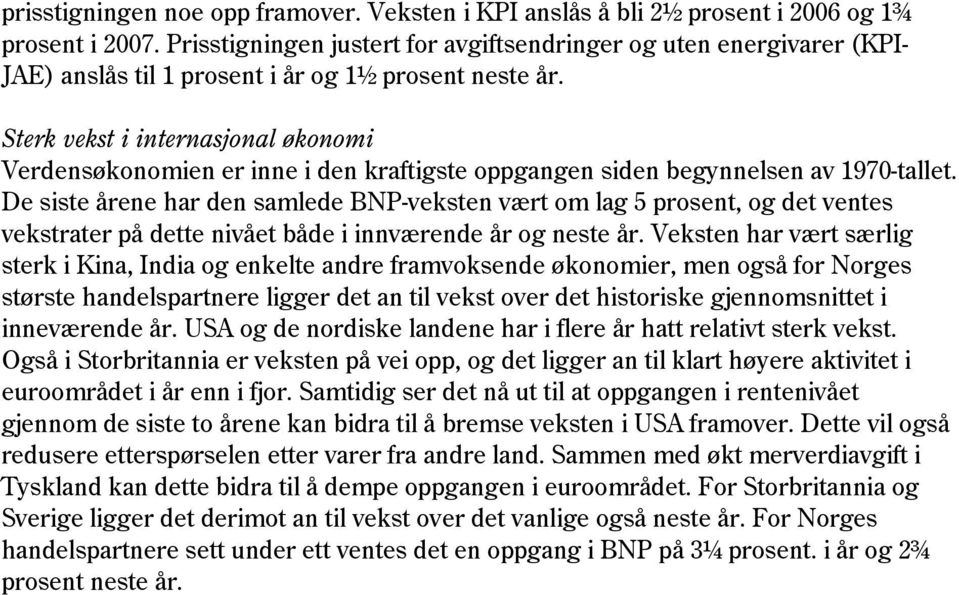 prisstigningen noe opp framover. Veksten i KPI anslås å bli 2½ prosent i 2006 og 1¾ prosent i 2007. Prisstigningen justert for avgiftsendringer og uten energivarer (KPI-JAE) anslås til 1 prosent i år og 1½ prosent neste år.

Sterk vekst i internasjonal økonomi
Verdensøkonomien er inne i den kraftigste oppgangen siden begynnelsen av 1970-tallet. De siste årene har den samlede BNP-veksten vært om lag 5 prosent, og det ventes vekstrater på dette nivået både i innværende år og neste år. Veksten har vært særlig sterk i Kina, India og enkelte andre framvoksende økonomier, men også for Norges største handelspartnere ligger det an til vekst over det historiske gjennomsnittet i inneværende år. USA og de nordiske landene har i flere år hatt relativt sterk vekst. Også i Storbritannia er veksten på vei opp, og det ligger an til klart høyere aktivitet i euroområdet i år enn i fjor. Samtidig ser det nå ut til at oppgangen i rentenivået gjennom de siste to årene kan bidra til å bremse veksten i USA framover. Dette vil også redusere etterspørselen etter varer fra andre land. Sammen med økt merverdiavgift i Tyskland kan dette bidra til å dempe oppgangen i euroområdet. For Storbritannia og Sverige ligger det derimot an til vekst over det vanlige også neste år. For Norges handelspartnere sett under ett ventes det en oppgang i BNP på 3¼ prosent. i år og 2¾ prosent neste år.